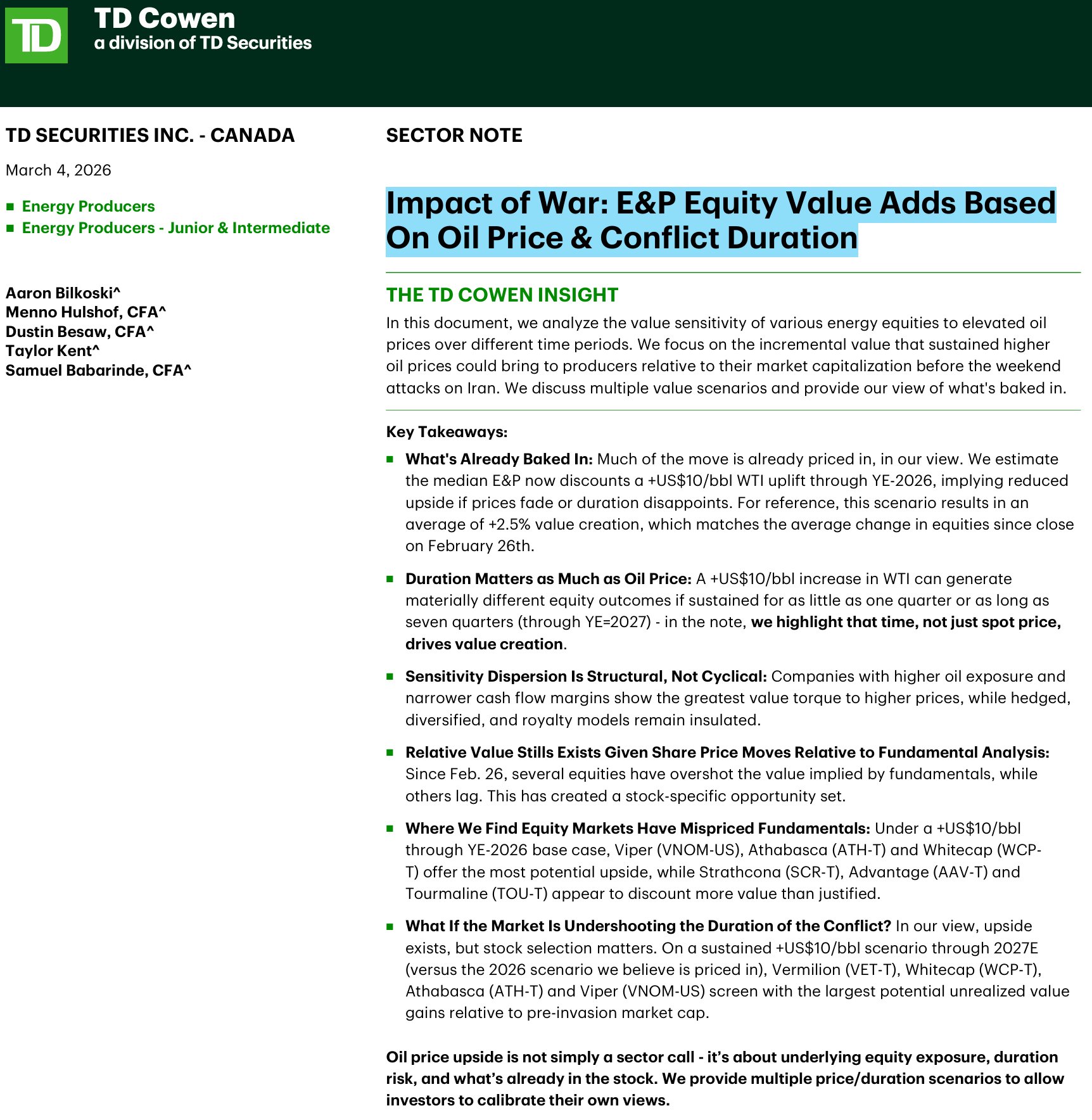 TD

TD Cowen
a division of TD Securities

TD SECURITIES INC. - CANADA

March 4, 2026

■ Energy Producers
■ Energy Producers - Junior & Intermediate

Aaron Bilkoski^
Menno Hulshof, CFA^
Dustin Besaw, CFA^
Taylor Kent^
Samuel Babarinde, CFA^

SECTOR NOTE

Impact of War: E&P Equity Value Adds Based On Oil Price & Conflict Duration

THE TD COWEN INSIGHT

In this document, we analyze the value sensitivity of various energy equities to elevated oil prices over different time periods. We focus on the incremental value that sustained higher oil prices could bring to producers relative to their market capitalization before the weekend attacks on Iran. We discuss multiple value scenarios and provide our view of what's baked in.

Key Takeaways:

■ What's Already Baked In: Much of the move is already priced in, in our view. We estimate the median E&P now discounts a +US$10/bbl WTI uplift through YE-2026, implying reduced upside if prices fade or duration disappoints. For reference, this scenario results in an average of +2.5% value creation, which matches the average change in equities since close on February 26th.

■ Duration Matters as Much as Oil Price: A +US$10/bbl increase in WTI can generate materially different equity outcomes if sustained for as little as one quarter or as long as seven quarters (through YE=2027) - in the note, we highlight that time, not just spot price, drives value creation.

■ Sensitivity Dispersion Is Structural, Not Cyclical: Companies with higher oil exposure and narrower cash flow margins show the greatest value torque to higher prices, while hedged, diversified, and royalty models remain insulated.

■ Relative Value Stills Exists Given Share Price Moves Relative to Fundamental Analysis: Since Feb. 26, several equities have overshot the value implied by fundamentals, while others lag. This has created a stock-specific opportunity set.

■ Where We Find Equity Markets Have Mispriced Fundamentals: Under a +US$10/bbl through YE-2026 base case, Viper (VNOM-US), Athabasca (ATH-T) and Whitecap (WCP-T) offer the most potential upside, while Strathcona (SCR-T), Advantage (AAV-T) and Tourmaline (TOU-T) appear to discount more value than justified.

■ What If the Market Is Undershooting the Duration of the Conflict? In our view, upside exists, but stock selection matters. On a sustained +US$10/bbl scenario through 2027E (versus the 2026 scenario we believe is priced in), Vermilion (VET-T), Whitecap (WCP-T), Athabasca (ATH-T) and Viper (VNOM-US) screen with the largest potential unrealized value gains relative to pre-invasion market cap.

Oil price upside is not simply a sector call - it's about underlying equity exposure, duration risk, and what's already in the stock. We provide multiple price/duration scenarios to allow investors to calibrate their own views.